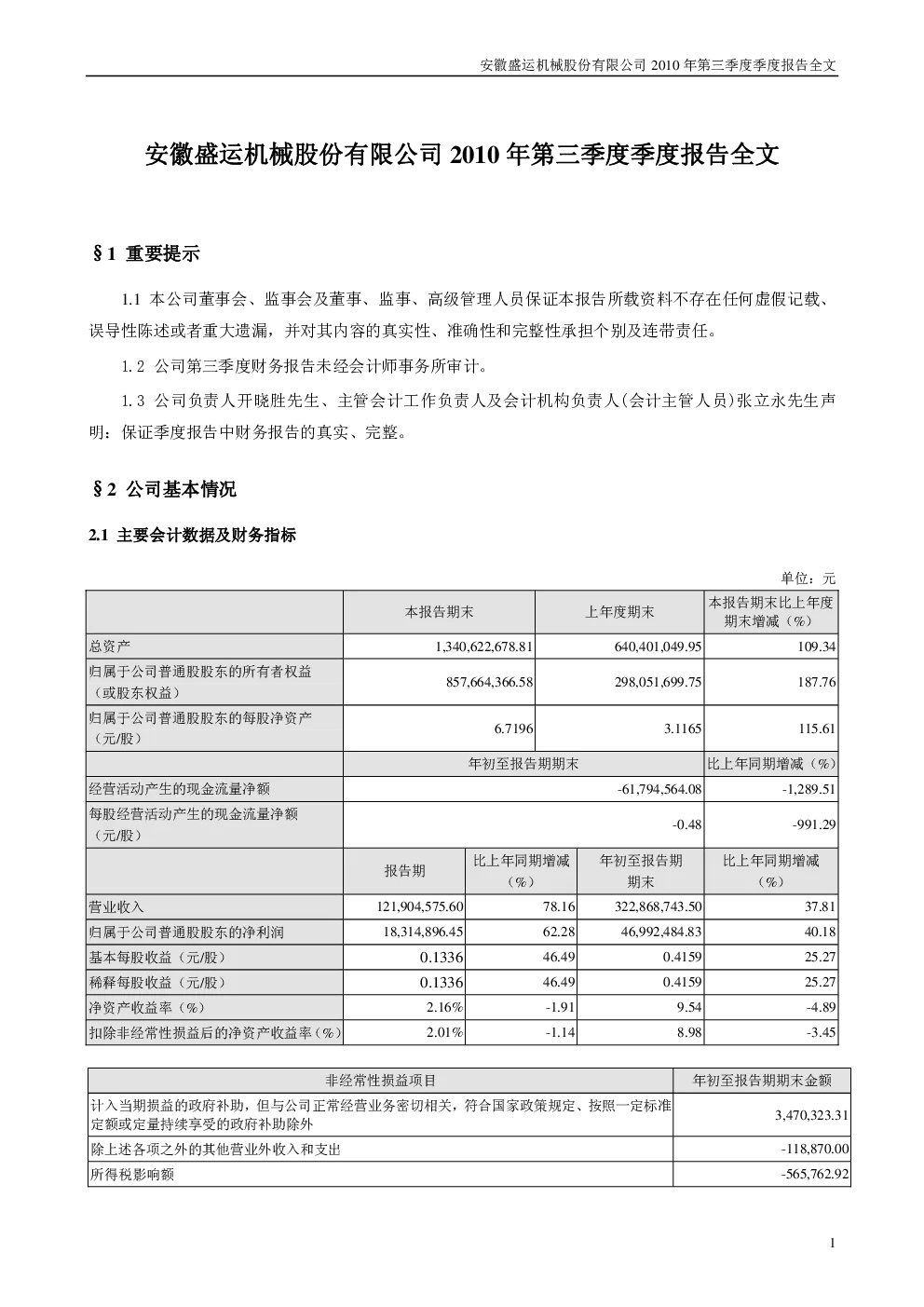 安徽盛运机械股份有限公司 2010 年第三季度季度报告全文

安徽盛运机械股份有限公司 2010 年第三季度季度报告全文

§1 重要提示

1.1 本公司董事会、监事会及董事、监事、高级管理人员保证本报告所载资料不存在任何虚假记载、误导性陈述或者重大遗漏，并对其内容的真实性、准确性和完整性承担个别及连带责任。

1.2 公司第三季度财务报告未经会计师事务所审计。

1.3 公司负责人开晓胜先生、主管会计工作负责人及会计机构负责人(会计主管人员)张立永先生声明：保证季度报告中财务报告的真实、完整。

§2 公司基本情况

2.1 主要会计数据及财务指标

单位：元

| | 本报告期末 | | 上年度期末 | 本报告期末比上年度期末增减（%） |
|---|---|---|---|---|
| 总资产 | 1,340,622,678.81 | | 640,401,049.95 | 109.34 |
| 归属于公司普通股股东的所有者权益（或股东权益） | 857,664,366.58 | | 298,051,699.75 | 187.76 |
| 归属于公司普通股股东的每股净资产（元/股） | 6.7196 | | 3.1165 | 115.61 |
| | 年初至报告期期末 | | | 比上年同期增减（%） |
| 经营活动产生的现金流量净额 | -61,794,564.08 | | | -1,289.51 |
| 每股经营活动产生的现金流量净额（元/股） | -0.48 | | | -991.29 |
| | 报告期 | 比上年同期增减（%） | 年初至报告期期末 | 比上年同期增减（%） |
| 营业收入 | 121,904,575.60 | 78.16 | 322,868,743.50 | 37.81 |
| 归属于公司普通股股东的净利润 | 18,314,896.45 | 62.28 | 46,992,484.83 | 40.18 |
| 基本每股收益（元/股） | 0.1336 | 46.49 | 0.4159 | 25.27 |
| 稀释每股收益（元/股） | 0.1336 | 46.49 | 0.4159 | 25.27 |
| 净资产收益率（%） | 2.16% | -1.91 | 9.54 | -4.89 |
| 扣除非经常性损益后的净资产收益率（%） | 2.01% | -1.14 | 8.98 | -3.45 |

| 非经常性损益项目 | 年初至报告期期末金额 |
|---|---|
| 计入当期损益的政府补助，但与公司正常经营业务密切相关，符合国家政策规定、按照一定标准定额或定量持续享受的政府补助除外 | 3,470,323.31 |
| 除上述各项之外的其他营业外收入和支出 | -118,870.00 |
| 所得税影响额 | -565,762.92 |

1